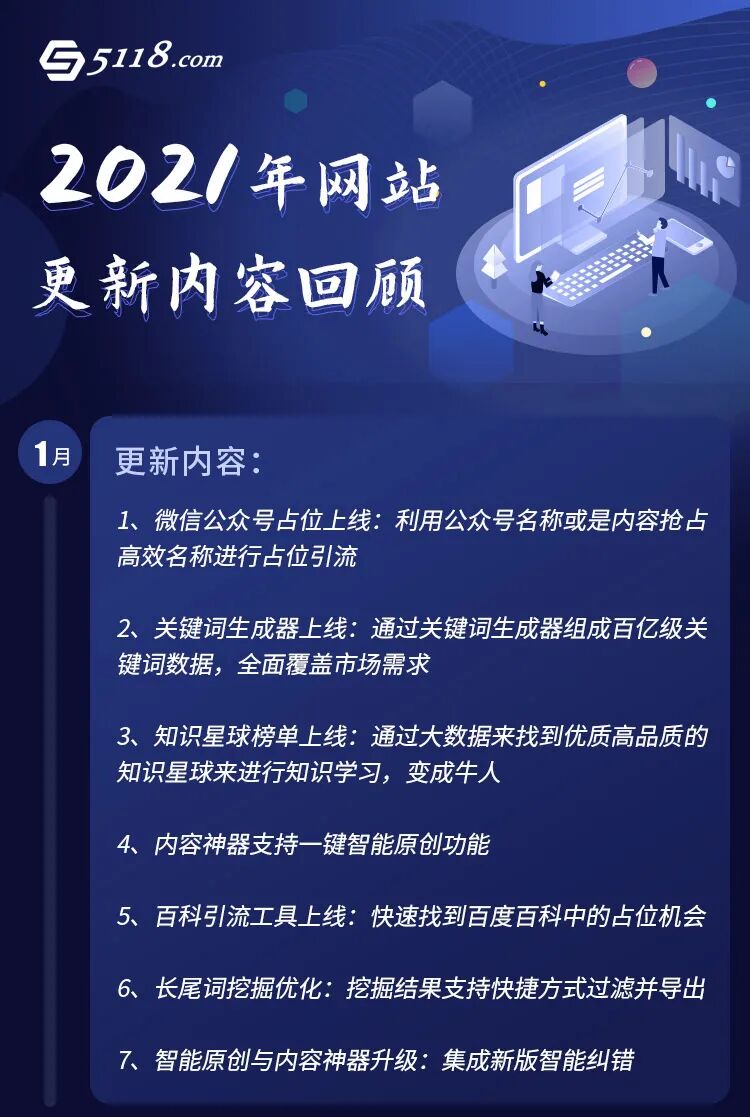 5118.com

2021年网站
更新内容回顾

1月

更新内容：

1、微信公众号占位上线：利用公众号名称或是内容抢占高效名称进行占位引流

2、关键词生成器上线：通过关键词生成器组成百亿级关键词数据，全面覆盖市场需求

3、知识星球榜单上线：通过大数据来找到优质高品质的知识星球来进行知识学习，变成牛人

4、内容神器支持一键智能原创功能

5、百科引流工具上线：快速找到百度百科中的占位机会

6、长尾词挖掘优化：挖掘结果支持快捷方式过滤并导出

7、智能原创与内容神器升级：集成新版智能纠错